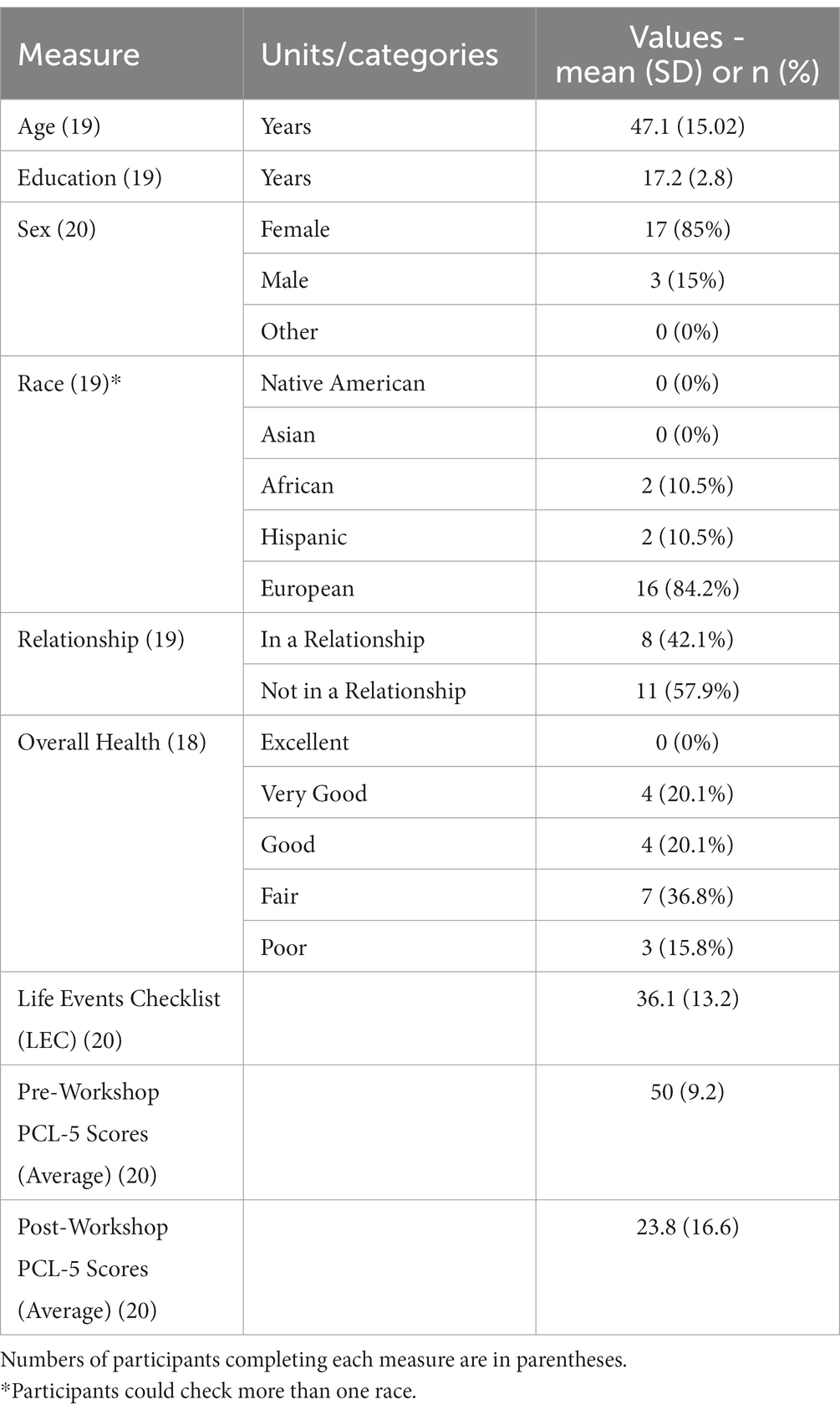 | Measure | Units/categories | Values - mean (SD) or n (%) |
|---|---|---|
| Age (19) | Years | 47.1 (15.02) |
| Education (19) | Years | 17.2 (2.8) |
| Sex (20) | Female | 17 (85%) |
| | Male | 3 (15%) |
| | Other | 0 (0%) |
| Race (19)* | Native American | 0 (0%) |
| | Asian | 0 (0%) |
| | African | 2 (10.5%) |
| | Hispanic | 2 (10.5%) |
| | European | 16 (84.2%) |
| Relationship (19) | In a Relationship | 8 (42.1%) |
| | Not in a Relationship | 11 (57.9%) |
| Overall Health (18) | Excellent | 0 (0%) |
| | Very Good | 4 (20.1%) |
| | Good | 4 (20.1%) |
| | Fair | 7 (36.8%) |
| | Poor | 3 (15.8%) |
| Life Events Checklist (LEC) (20) | | 36.1 (13.2) |
| Pre-Workshop PCL-5 Scores (Average) (20) | | 50 (9.2) |
| Post-Workshop PCL-5 Scores (Average) (20) | | 23.8 (16.6) |

Numbers of participants completing each measure are in parentheses.
*Participants could check more than one race.